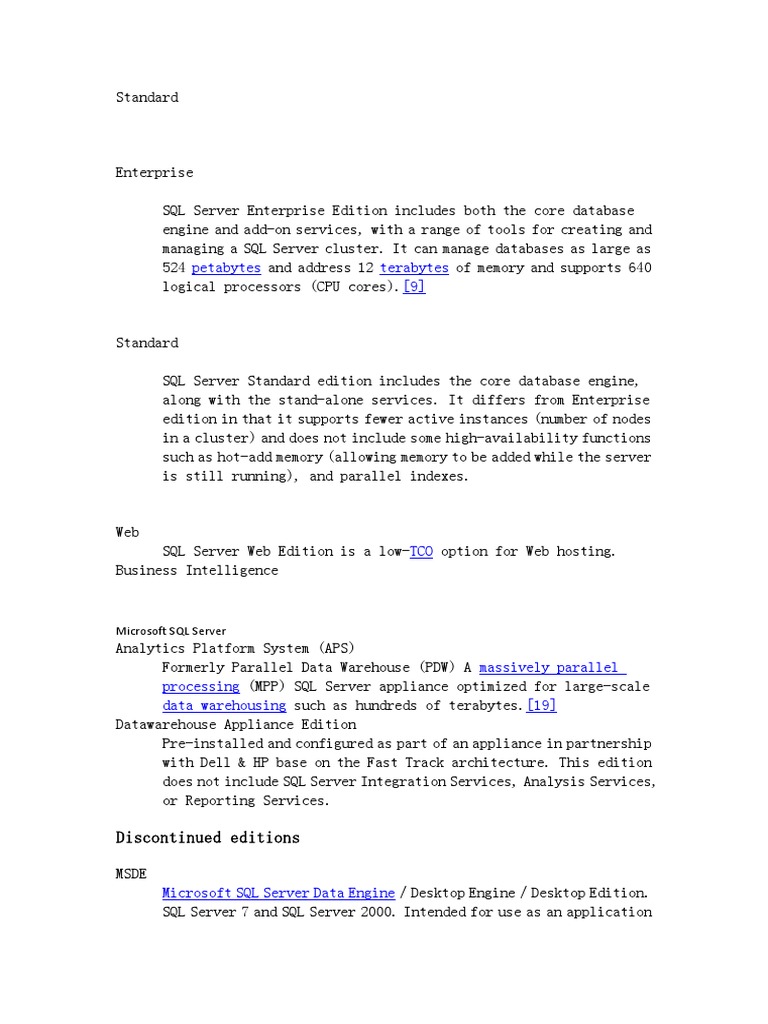 Standard

Enterprise

SQL Server Enterprise Edition includes both the core database engine and add-on services, with a range of tools for creating and managing a SQL Server cluster. It can manage databases as large as 524 petabytes and address 12 terabytes of memory and supports 640 logical processors (CPU cores).[9]

Standard

SQL Server Standard edition includes the core database engine, along with the stand-alone services. It differs from Enterprise edition in that it supports fewer active instances (number of nodes in a cluster) and does not include some high-availability functions such as hot-add memory (allowing memory to be added while the server is still running), and parallel indexes.

Web
SQL Server Web Edition is a low-TCO option for Web hosting.
Business Intelligence

Microsoft SQL Server
Analytics Platform System (APS)
Formerly Parallel Data Warehouse (PDW) A massively parallel processing (MPP) SQL Server appliance optimized for large-scale data warehousing such as hundreds of terabytes.[19]
Datawarehouse Appliance Edition
Pre-installed and configured as part of an appliance in partnership with Dell & HP base on the Fast Track architecture. This edition does not include SQL Server Integration Services, Analysis Services, or Reporting Services.

Discontinued editions

MSDE
Microsoft SQL Server Data Engine / Desktop Engine / Desktop Edition. SQL Server 7 and SQL Server 2000. Intended for use as an application